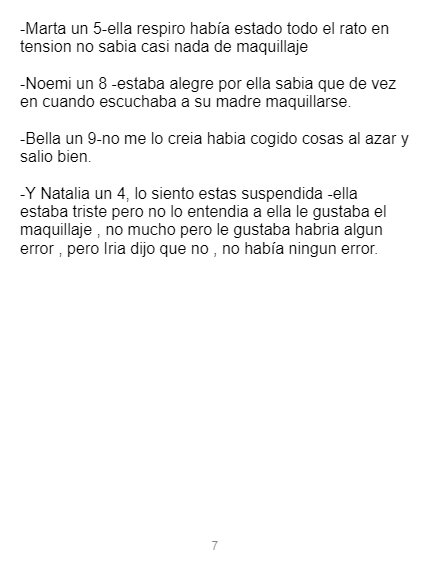 -Marta un 5-ella respiro había estado todo el rato en tension no sabia casi nada de maquillaje

-Noemi un 8 -estaba alegre por ella sabia que de vez en cuando escuchaba a su madre maquillarse.

-Bella un 9-no me lo creia habia cogido cosas al azar y salio bien.

-Y Natalia un 4, lo siento estas suspendida -ella estaba triste pero no lo entendia a ella le gustaba el maquillaje , no mucho pero le gustaba habria algun error , pero Iria dijo que no , no había ningun error.

7